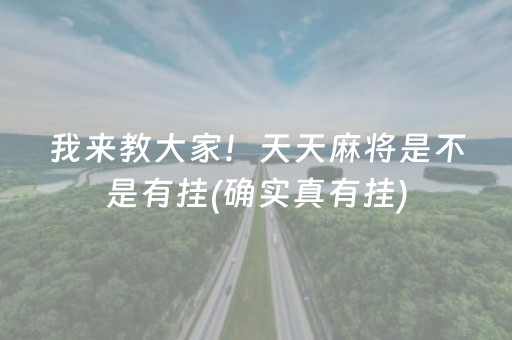 我来教大家！天天麻将是不是有挂(确实真有挂)